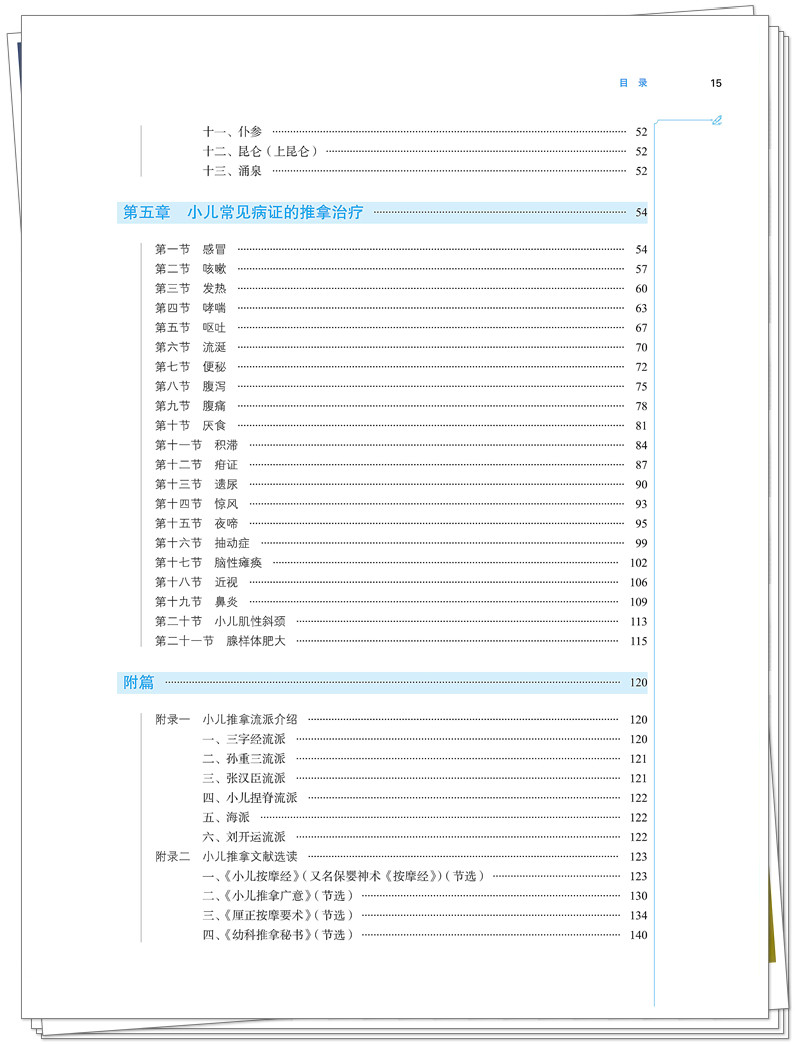 目　录　15

十一、仆参 ………… 52
十二、昆仑（上昆仑）………… 52
十三、涌泉 ………… 52

第五章　小儿常见病证的推拿治疗 ………… 54

第一节　感冒 ………… 54
第二节　咳嗽 ………… 57
第三节　发热 ………… 60
第四节　哮喘 ………… 63
第五节　呕吐 ………… 67
第六节　流涎 ………… 70
第七节　便秘 ………… 72
第八节　腹泻 ………… 75
第九节　腹痛 ………… 78
第十节　厌食 ………… 81
第十一节　积滞 ………… 84
第十二节　疳证 ………… 87
第十三节　遗尿 ………… 90
第十四节　惊风 ………… 93
第十五节　夜啼 ………… 95
第十六节　抽动症 ………… 99
第十七节　脑性瘫痪 ………… 102
第十八节　近视 ………… 106
第十九节　鼻炎 ………… 109
第二十节　小儿肌性斜颈 ………… 113
第二十一节　腺样体肥大 ………… 115

附篇 ………… 120

附录一　小儿推拿流派介绍 ………… 120
一、三字经流派 ………… 120
二、孙重三流派 ………… 121
三、张汉臣流派 ………… 121
四、小儿捏脊流派 ………… 122
五、海派 ………… 122
六、刘开运流派 ………… 122
附录二　小儿推拿文献选读 ………… 123
一、《小儿按摩经》（又名保婴神术《按摩经》）（节选）………… 123
二、《小儿推拿广意》（节选）………… 130
三、《厘正按摩要术》（节选）………… 134
四、《幼科推拿秘书》（节选）………… 140